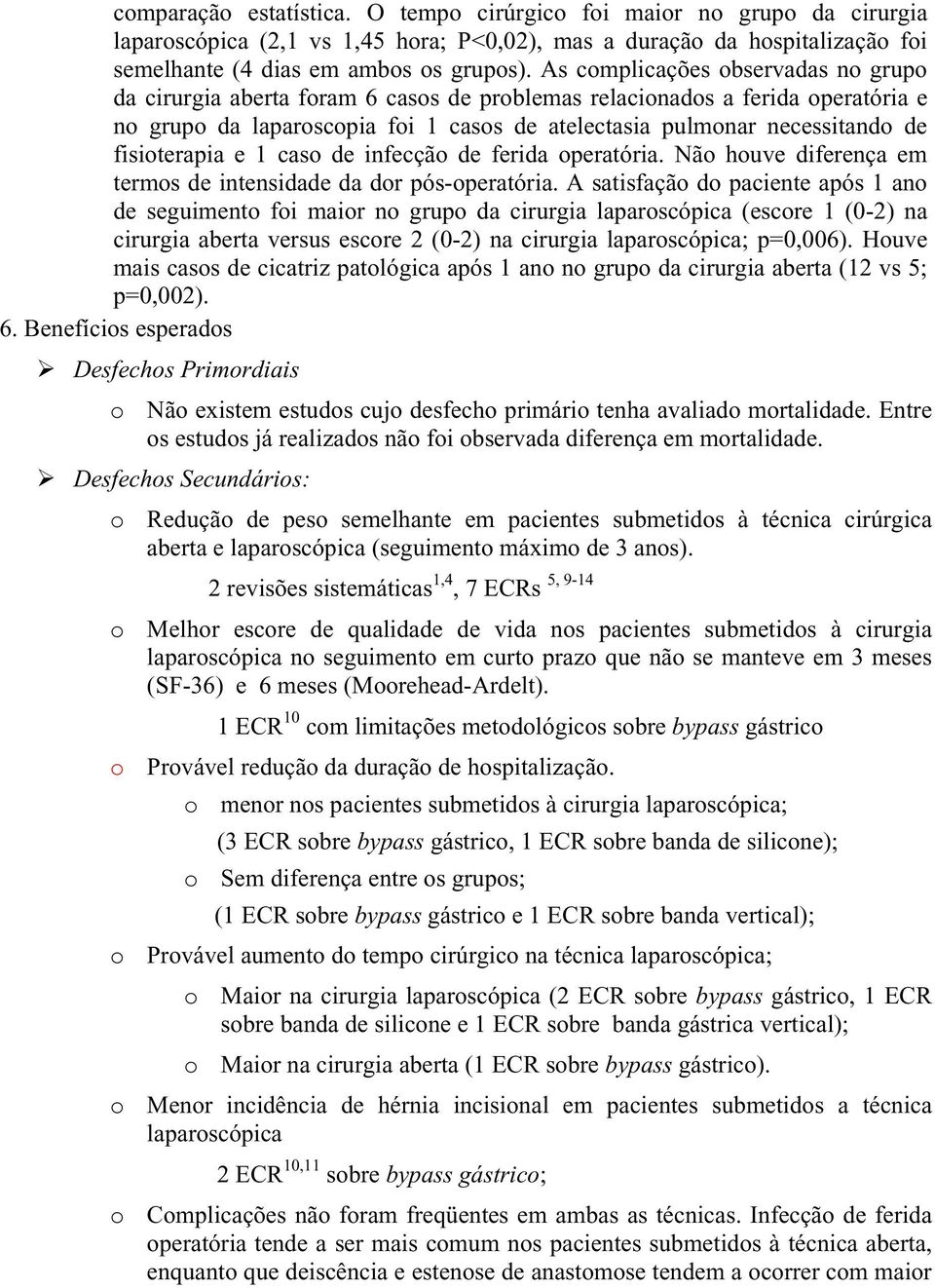 comparação estatística. O tempo cirúrgico foi maior no grupo da cirurgia laparoscópica (2,1 vs 1,45 hora; P<0,02), mas a duração da hospitalização foi semelhante (4 dias em ambos os grupos). As complicações observadas no grupo da cirurgia aberta foram 6 casos de problemas relacionados a ferida operatória e no grupo da laparoscopia foi 1 casos de atelectasia pulmonar necessitando de fisioterapia e 1 caso de infecção de ferida operatória. Não houve diferença em termos de intensidade da dor pós-operatória. A satisfação do paciente após 1 ano de seguimento foi maior no grupo da cirurgia laparoscópica (escore 1 (0-2) na cirurgia aberta versus escore 2 (0-2) na cirurgia laparoscópica; p=0,006). Houve mais casos de cicatriz patológica após 1 ano no grupo da cirurgia aberta (12 vs 5; p=0,002).

6. Benefícios esperados

➢ Desfechos Primordiais

o Não existem estudos cujo desfecho primário tenha avaliado mortalidade. Entre os estudos já realizados não foi observada diferença em mortalidade.

➢ Desfechos Secundários:

o Redução de peso semelhante em pacientes submetidos à técnica cirúrgica aberta e laparoscópica (seguimento máximo de 3 anos).

2 revisões sistemáticas$^{1,4}$, 7 ECRs $^{5, 9-14}$

o Melhor escore de qualidade de vida nos pacientes submetidos à cirurgia laparoscópica no seguimento em curto prazo que não se manteve em 3 meses (SF-36) e 6 meses (Moorehead-Ardelt).

1 ECR$^{10}$ com limitações metodológicos sobre bypass gástrico

o Provável redução da duração de hospitalização.

o menor nos pacientes submetidos à cirurgia laparoscópica;

(3 ECR sobre bypass gástrico, 1 ECR sobre banda de silicone);

o Sem diferença entre os grupos;

(1 ECR sobre bypass gástrico e 1 ECR sobre banda vertical);

o Provável aumento do tempo cirúrgico na técnica laparoscópica;

o Maior na cirurgia laparoscópica (2 ECR sobre bypass gástrico, 1 ECR sobre banda de silicone e 1 ECR sobre banda gástrica vertical);

o Maior na cirurgia aberta (1 ECR sobre bypass gástrico).

o Menor incidência de hérnia incisional em pacientes submetidos a técnica laparoscópica

2 ECR$^{10,11}$ sobre bypass gástrico;

o Complicações não foram freqüentes em ambas as técnicas. Infecção de ferida operatória tende a ser mais comum nos pacientes submetidos à técnica aberta, enquanto que deiscência e estenose de anastomose tendem a ocorrer com maior